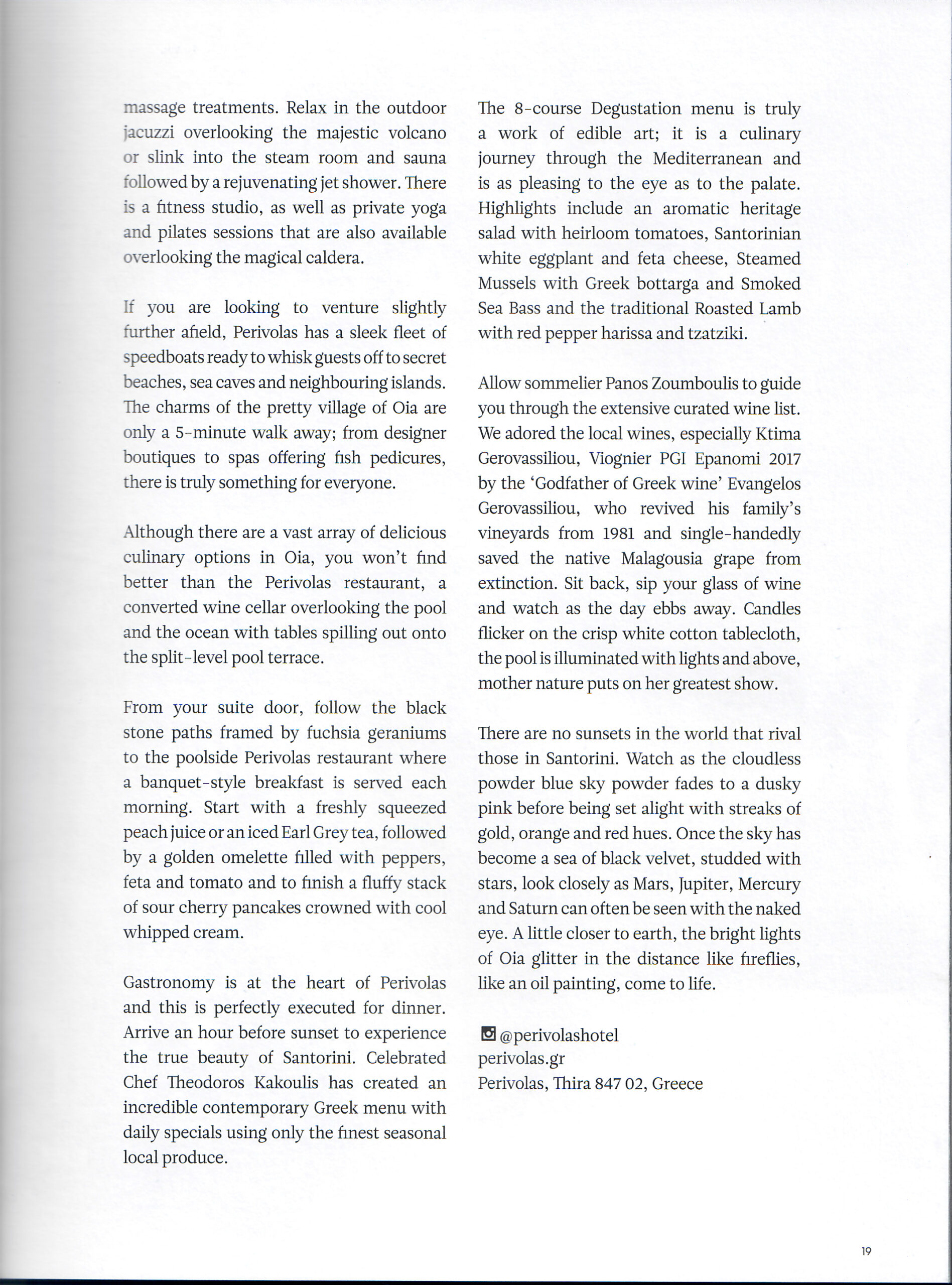 massage treatments. Relax in the outdoor jacuzzi overlooking the majestic volcano or slink into the steam room and sauna followed by a rejuvenating jet shower. There is a fitness studio, as well as private yoga and pilates sessions that are also available overlooking the magical caldera.

If you are looking to venture slightly further afield, Perivolas has a sleek fleet of speedboats ready to whisk guests off to secret beaches, sea caves and neighbouring islands. The charms of the pretty village of Oia are only a 5-minute walk away; from designer boutiques to spas offering fish pedicures, there is truly something for everyone.

Although there are a vast array of delicious culinary options in Oia, you won't find better than the Perivolas restaurant, a converted wine cellar overlooking the pool and the ocean with tables spilling out onto the split-level pool terrace.

From your suite door, follow the black stone paths framed by fuchsia geraniums to the poolside Perivolas restaurant where a banquet-style breakfast is served each morning. Start with a freshly squeezed peach juice or an iced Earl Grey tea, followed by a golden omelette filled with peppers, feta and tomato and to finish a fluffy stack of sour cherry pancakes crowned with cool whipped cream.

Gastronomy is at the heart of Perivolas and this is perfectly executed for dinner. Arrive an hour before sunset to experience the true beauty of Santorini. Celebrated Chef Theodoros Kakoulis has created an incredible contemporary Greek menu with daily specials using only the finest seasonal local produce.

The 8-course Degustation menu is truly a work of edible art; it is a culinary journey through the Mediterranean and is as pleasing to the eye as to the palate. Highlights include an aromatic heritage salad with heirloom tomatoes, Santorinian white eggplant and feta cheese, Steamed Mussels with Greek bottarga and Smoked Sea Bass and the traditional Roasted Lamb with red pepper harissa and tzatziki.

Allow sommelier Panos Zoumboulis to guide you through the extensive curated wine list. We adored the local wines, especially Ktima Gerovassiliou, Viognier PGI Epanomi 2017 by the 'Godfather of Greek wine' Evangelos Gerovassiliou, who revived his family's vineyards from 1981 and single-handedly saved the native Malagousia grape from extinction. Sit back, sip your glass of wine and watch as the day ebbs away. Candles flicker on the crisp white cotton tablecloth, the pool is illuminated with lights and above, mother nature puts on her greatest show.

There are no sunsets in the world that rival those in Santorini. Watch as the cloudless powder blue sky powder fades to a dusky pink before being set alight with streaks of gold, orange and red hues. Once the sky has become a sea of black velvet, studded with stars, look closely as Mars, Jupiter, Mercury and Saturn can often be seen with the naked eye. A little closer to earth, the bright lights of Oia glitter in the distance like fireflies, like an oil painting, come to life.

@perivolashotel
perivolas.gr
Perivolas, Thira 847 02, Greece

19